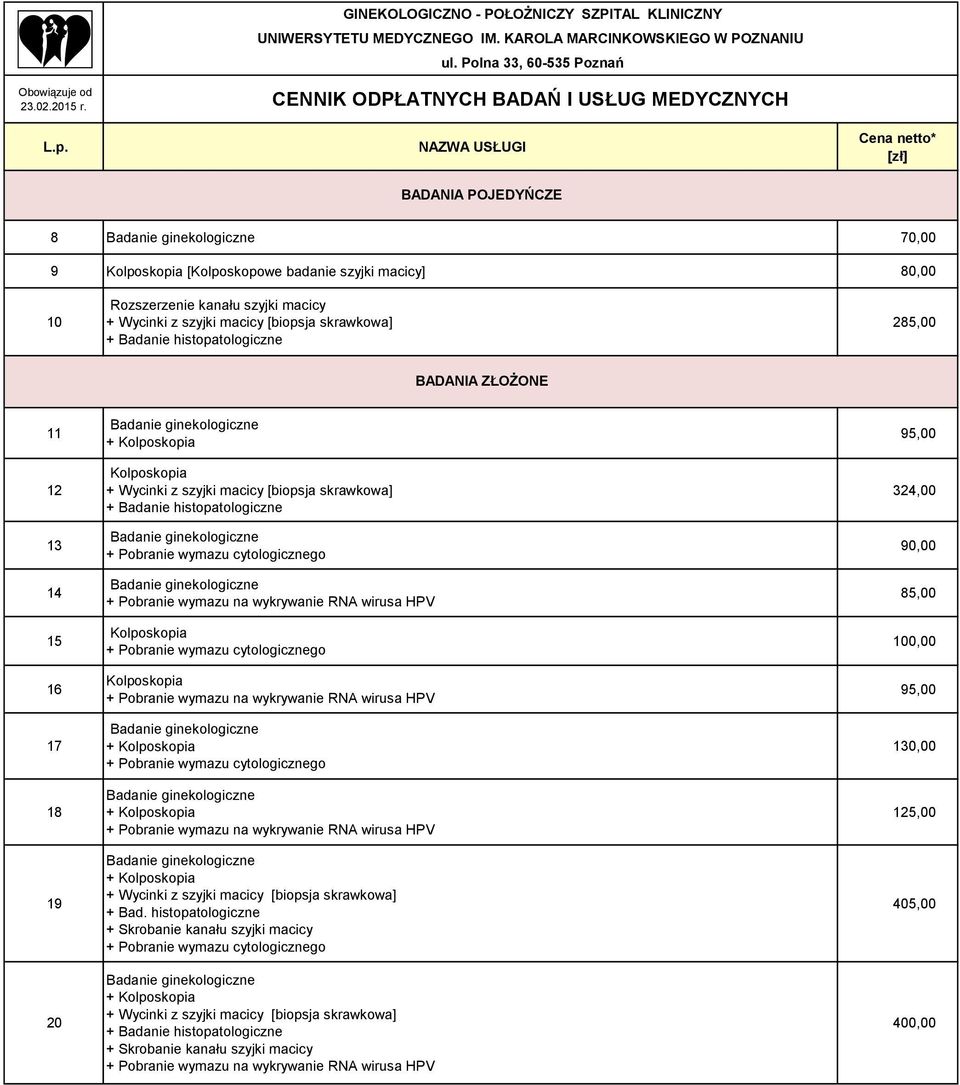 GINEKOLOGICZNO - POŁOŻNICZY SZPITAL KLINICZNY
UNIWERSYTETU MEDYCZNEGO IM. KAROLA MARCINKOWSKIEGO W POZNANIU
ul. Polna 33, 60-535 Poznań

Obowiązuje od 23.02.2015 r.

CENNIK ODPŁATNYCH BADAŃ I USŁUG MEDYCZNYCH

| L.p. | NAZWA USŁUGI | Cena netto* [zł] |
|---|---|---|
| | BADANIA POJEDYŃCZE | |
| 8 | Badanie ginekologiczne | 70,00 |
| 9 | Kolposkopia [Kolposkopowe badanie szyjki macicy] | 80,00 |
| 10 | Rozszerzenie kanału szyjki macicy + Wycinki z szyjki macicy [biopsja skrawkowa] + Badanie histopatologiczne | 285,00 |
| | BADANIA ZŁOŻONE | |
| 11 | Badanie ginekologiczne + Kolposkopia | 95,00 |
| 12 | Kolposkopia + Wycinki z szyjki macicy [biopsja skrawkowa] + Badanie histopatologiczne | 324,00 |
| 13 | Badanie ginekologiczne + Pobranie wymazu cytologicznego | 90,00 |
| 14 | Badanie ginekologiczne + Pobranie wymazu na wykrywanie RNA wirusa HPV | 85,00 |
| 15 | Kolposkopia + Pobranie wymazu cytologicznego | 100,00 |
| 16 | Kolposkopia + Pobranie wymazu na wykrywanie RNA wirusa HPV | 95,00 |
| 17 | Badanie ginekologiczne + Kolposkopia + Pobranie wymazu cytologicznego | 130,00 |
| 18 | Badanie ginekologiczne + Kolposkopia + Pobranie wymazu na wykrywanie RNA wirusa HPV | 125,00 |
| 19 | Badanie ginekologiczne + Kolposkopia + Wycinki z szyjki macicy [biopsja skrawkowa] + Bad. histopatologiczne + Skrobanie kanału szyjki macicy + Pobranie wymazu cytologicznego | 405,00 |
| 20 | Badanie ginekologiczne + Kolposkopia + Wycinki z szyjki macicy [biopsja skrawkowa] + Badanie histopatologiczne + Skrobanie kanału szyjki macicy + Pobranie wymazu na wykrywanie RNA wirusa HPV | 400,00 |